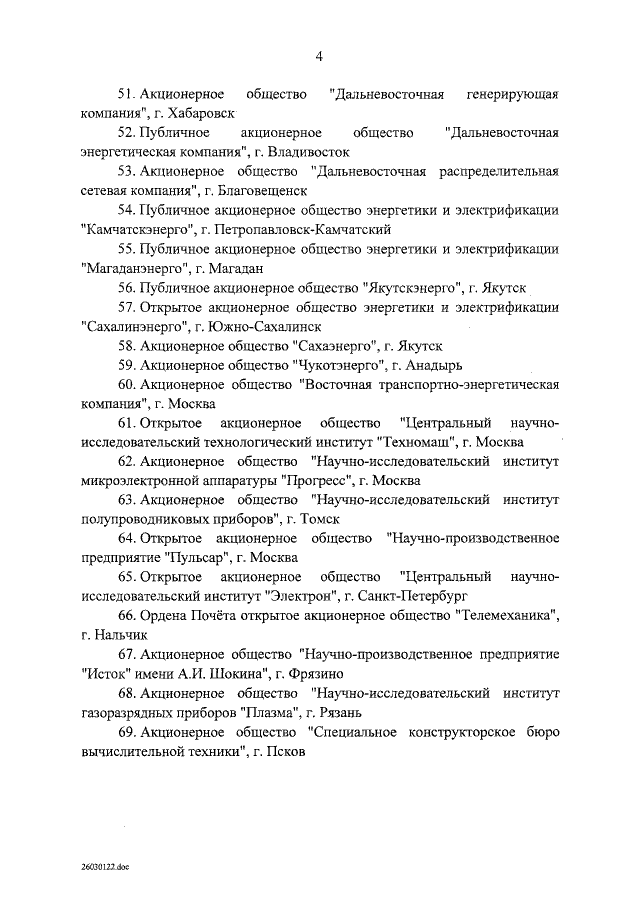 4

51. Акционерное общество "Дальневосточная генерирующая компания", г. Хабаровск

52. Публичное акционерное общество "Дальневосточная энергетическая компания", г. Владивосток

53. Акционерное общество "Дальневосточная распределительная сетевая компания", г. Благовещенск

54. Публичное акционерное общество энергетики и электрификации "Камчатскэнерго", г. Петропавловск-Камчатский

55. Публичное акционерное общество энергетики и электрификации "Магаданэнерго", г. Магадан

56. Публичное акционерное общество "Якутскэнерго", г. Якутск

57. Открытое акционерное общество энергетики и электрификации "Сахалинэнерго", г. Южно-Сахалинск

58. Акционерное общество "Сахаэнерго", г. Якутск

59. Акционерное общество "Чукотэнерго", г. Анадырь

60. Акционерное общество "Восточная транспортно-энергетическая компания", г. Москва

61. Открытое акционерное общество "Центральный научно-исследовательский технологический институт "Техномаш", г. Москва

62. Акционерное общество "Научно-исследовательский институт микроэлектронной аппаратуры "Прогресс", г. Москва

63. Акционерное общество "Научно-исследовательский институт полупроводниковых приборов", г. Томск

64. Открытое акционерное общество "Научно-производственное предприятие "Пульсар", г. Москва

65. Открытое акционерное общество "Центральный научно-исследовательский институт "Электрон", г. Санкт-Петербург

66. Ордена Почёта открытое акционерное общество "Телемеханика", г. Нальчик

67. Акционерное общество "Научно-производственное предприятие "Исток" имени А.И. Шокина", г. Фрязино

68. Акционерное общество "Научно-исследовательский институт газоразрядных приборов "Плазма", г. Рязань

69. Акционерное общество "Специальное конструкторское бюро вычислительной техники", г. Псков

26030122.doc